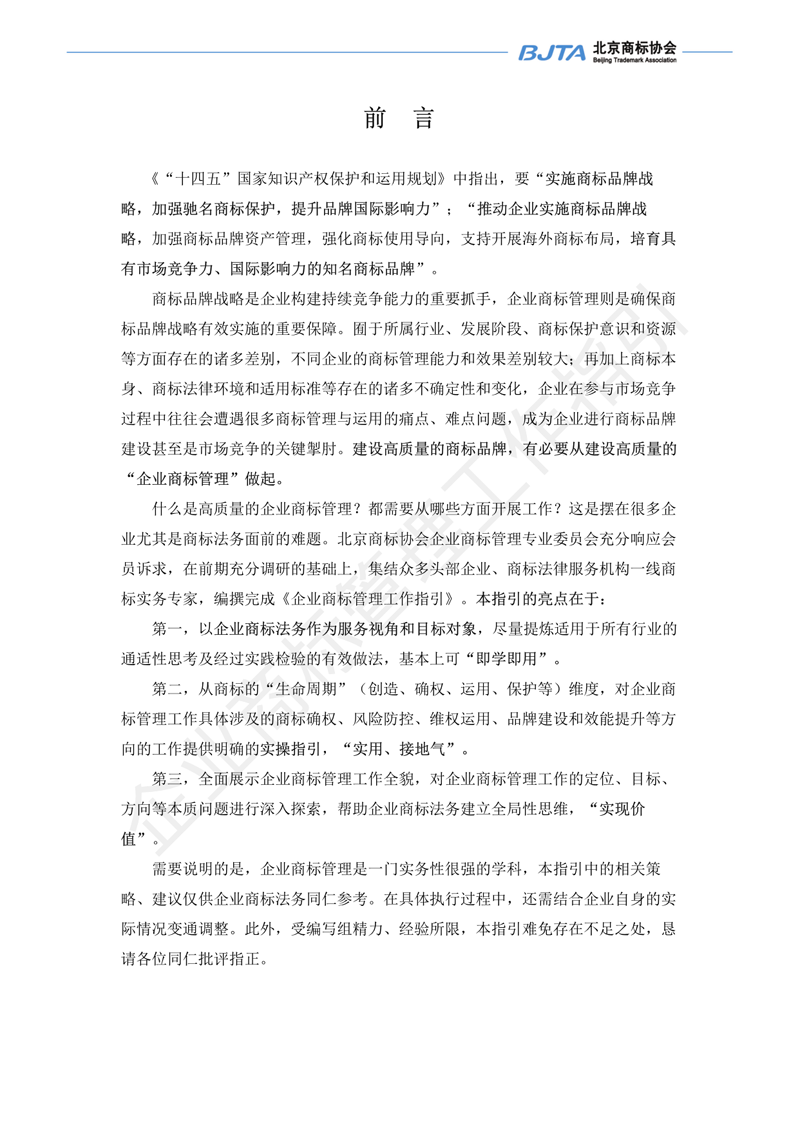 BJTA 北京商标协会
Beijing Trademark Association

前　言

《“十四五”国家知识产权保护和运用规划》中指出，要“实施商标品牌战略，加强驰名商标保护，提升品牌国际影响力”；“推动企业实施商标品牌战略，加强商标品牌资产管理，强化商标使用导向，支持开展海外商标布局，培育具有市场竞争力、国际影响力的知名商标品牌”。

商标品牌战略是企业构建持续竞争能力的重要抓手，企业商标管理则是确保商标品牌战略有效实施的重要保障。囿于所属行业、发展阶段、商标保护意识和资源等方面存在的诸多差别，不同企业的商标管理能力和效果差别较大；再加上商标本身、商标法律环境和适用标准等存在的诸多不确定性和变化，企业在参与市场竞争过程中往往会遭遇很多商标管理与运用的痛点、难点问题，成为企业进行商标品牌建设甚至是市场竞争的关键掣肘。建设高质量的商标品牌，有必要从建设高质量的“企业商标管理”做起。

什么是高质量的企业商标管理？都需要从哪些方面开展工作？这是摆在很多企业尤其是商标法务面前的难题。北京商标协会企业商标管理专业委员会充分响应会员诉求，在前期充分调研的基础上，集结众多头部企业、商标法律服务机构一线商标实务专家，编撰完成《企业商标管理工作指引》。本指引的亮点在于：

第一，以企业商标法务作为服务视角和目标对象，尽量提炼适用于所有行业的通适性思考及经过实践检验的有效做法，基本上可“即学即用”。

第二，从商标的“生命周期”（创造、确权、运用、保护等）维度，对企业商标管理工作具体涉及的商标确权、风险防控、维权运用、品牌建设和效能提升等方向的工作提供明确的实操指引，“实用、接地气”。

第三，全面展示企业商标管理工作全貌，对企业商标管理工作的定位、目标、方向等本质问题进行深入探索，帮助企业商标法务建立全局性思维，“实现价值”。

需要说明的是，企业商标管理是一门实务性很强的学科，本指引中的相关策略、建议仅供企业商标法务同仁参考。在具体执行过程中，还需结合企业自身的实际情况变通调整。此外，受编写组精力、经验所限，本指引难免存在不足之处，恳请各位同仁批评指正。